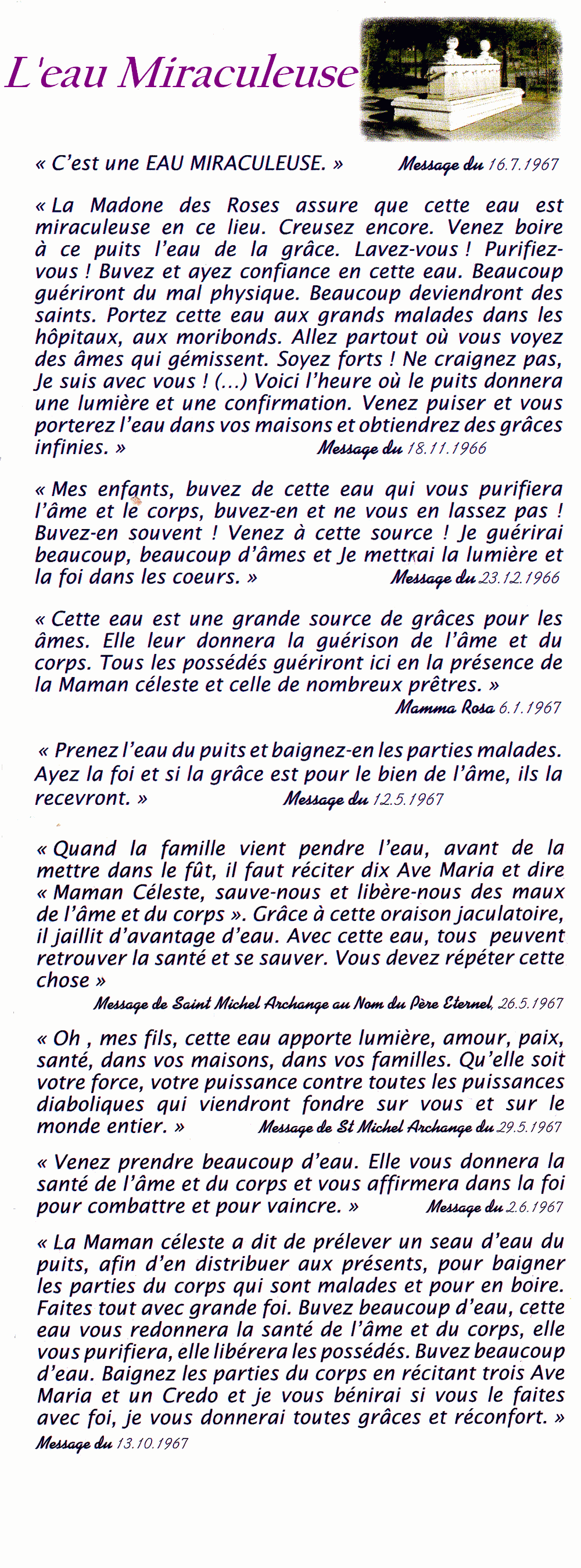 L'eau Miraculeuse

« C'est une EAU MIRACULEUSE. » Message du 16.7.1967

« La Madone des Roses assure que cette eau est miraculeuse en ce lieu. Creusez encore. Venez boire à ce puits l'eau de la grâce. Lavez-vous ! Purifiez-vous ! Buvez et ayez confiance en cette eau. Beaucoup guériront du mal physique. Beaucoup deviendront des saints. Portez cette eau aux grands malades dans les hôpitaux, aux moribonds. Allez partout où vous voyez des âmes qui gémissent. Soyez forts ! Ne craignez pas, Je suis avec vous ! (...) Voici l'heure où le puits donnera une lumière et une confirmation. Venez puiser et vous porterez l'eau dans vos maisons et obtiendrez des grâces infinies. » Message du 18.11.1966

« Mes enfants, buvez de cette eau qui vous purifiera l'âme et le corps, buvez-en et ne vous en lassez pas ! Buvez-en souvent ! Venez à cette source ! Je guérirai beaucoup, beaucoup d'âmes et Je mettrai la lumière et la foi dans les coeurs. » Message du 23.12.1966

« Cette eau est une grande source de grâces pour les âmes. Elle leur donnera la guérison de l'âme et du corps. Tous les possédés guériront ici en la présence de la Maman céleste et celle de nombreux prêtres. » Mamma Rosa 6.1.1967

« Prenez l'eau du puits et baignez-en les parties malades. Ayez la foi et si la grâce est pour le bien de l'âme, ils la recevront. » Message du 12.5.1967

« Quand la famille vient pendre l'eau, avant de la mettre dans le fût, il faut réciter dix Ave Maria et dire « Maman Céleste, sauve-nous et libère-nous des maux de l'âme et du corps ». Grâce à cette oraison jaculatoire, il jaillit d'avantage d'eau. Avec cette eau, tous peuvent retrouver la santé et se sauver. Vous devez répéter cette chose »
Message de Saint Michel Archange au Nom du Père Eternel, 26.5.1967

« Oh , mes fils, cette eau apporte lumière, amour, paix, santé, dans vos maisons, dans vos familles. Qu'elle soit votre force, votre puissance contre toutes les puissances diaboliques qui viendront fondre sur vous et sur le monde entier. » Message de St Michel Archange du 29.5.1967

« Venez prendre beaucoup d'eau. Elle vous donnera la santé de l'âme et du corps et vous affirmera dans la foi pour combattre et pour vaincre. » Message du 2.6.1967

« La Maman céleste a dit de prélever un seau d'eau du puits, afin d'en distribuer aux présents, pour baigner les parties du corps qui sont malades et pour en boire. Faites tout avec grande foi. Buvez beaucoup d'eau, cette eau vous redonnera la santé de l'âme et du corps, elle vous purifiera, elle libérera les possédés. Buvez beaucoup d'eau. Baignez les parties du corps en récitant trois Ave Maria et un Credo et je vous bénirai si vous le faites avec foi, je vous donnerai toutes grâces et réconfort. »
Message du 13.10.1967